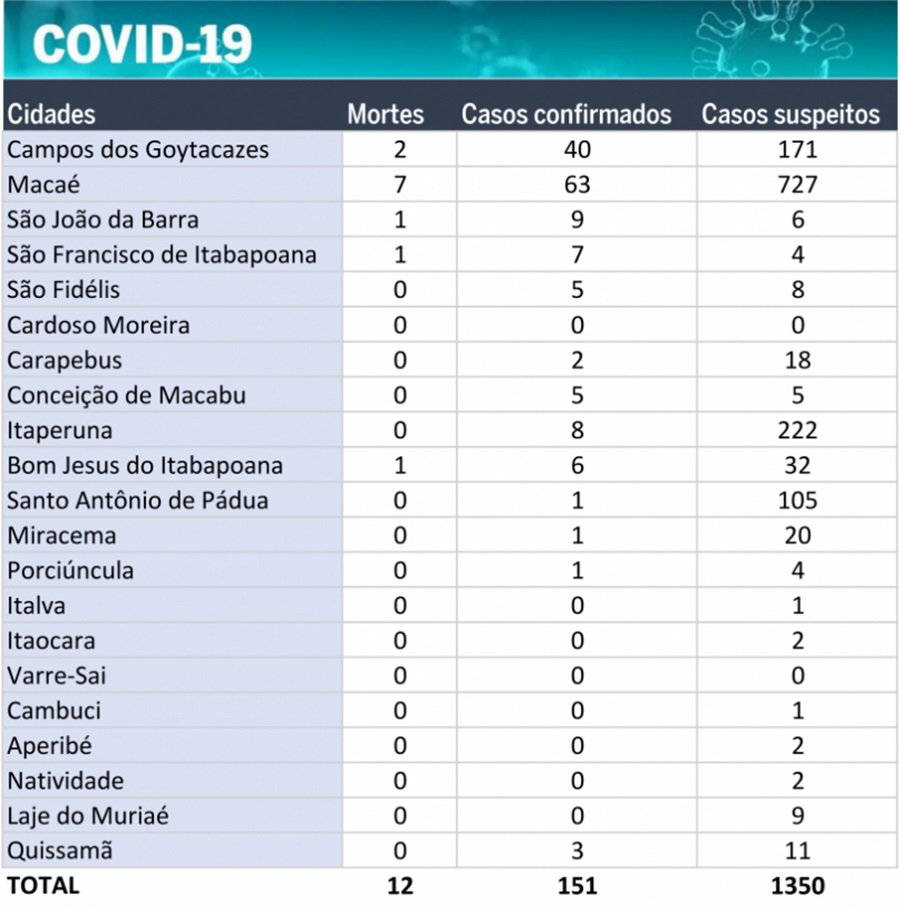 COVID-19

| Cidades | Mortes | Casos confirmados | Casos suspeitos |
|---|---|---|---|
| Campos dos Goytacazes | 2 | 40 | 171 |
| Macaé | 7 | 63 | 727 |
| São João da Barra | 1 | 9 | 6 |
| São Francisco de Itabapoana | 1 | 7 | 4 |
| São Fidélis | 0 | 5 | 8 |
| Cardoso Moreira | 0 | 0 | 0 |
| Carapebus | 0 | 2 | 18 |
| Conceição de Macabu | 0 | 5 | 5 |
| Itaperuna | 0 | 8 | 222 |
| Bom Jesus do Itabapoana | 1 | 6 | 32 |
| Santo Antônio de Pádua | 0 | 1 | 105 |
| Miracema | 0 | 1 | 20 |
| Porciúncula | 0 | 1 | 4 |
| Italva | 0 | 0 | 1 |
| Itaocara | 0 | 0 | 2 |
| Varre-Sai | 0 | 0 | 0 |
| Cambuci | 0 | 0 | 1 |
| Aperibé | 0 | 0 | 2 |
| Natividade | 0 | 0 | 2 |
| Laje do Muriaé | 0 | 0 | 9 |
| Quissamã | 0 | 3 | 11 |
| TOTAL | 12 | 151 | 1350 |